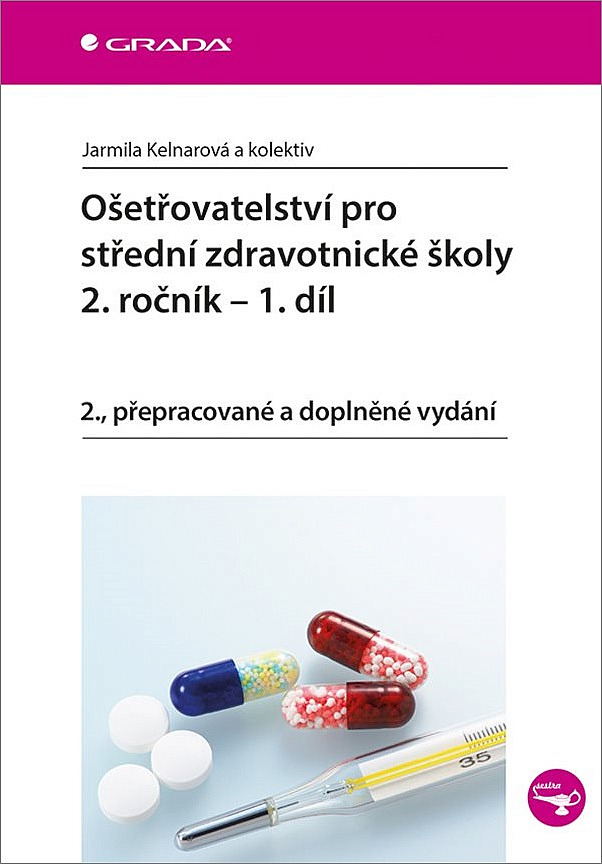 GRADA

Jarmila Kelnarová a kolektiv

Ošetřovatelství pro střední zdravotnické školy 2. ročník – 1. díl

2., přepracované a doplněné vydání

35

sestra